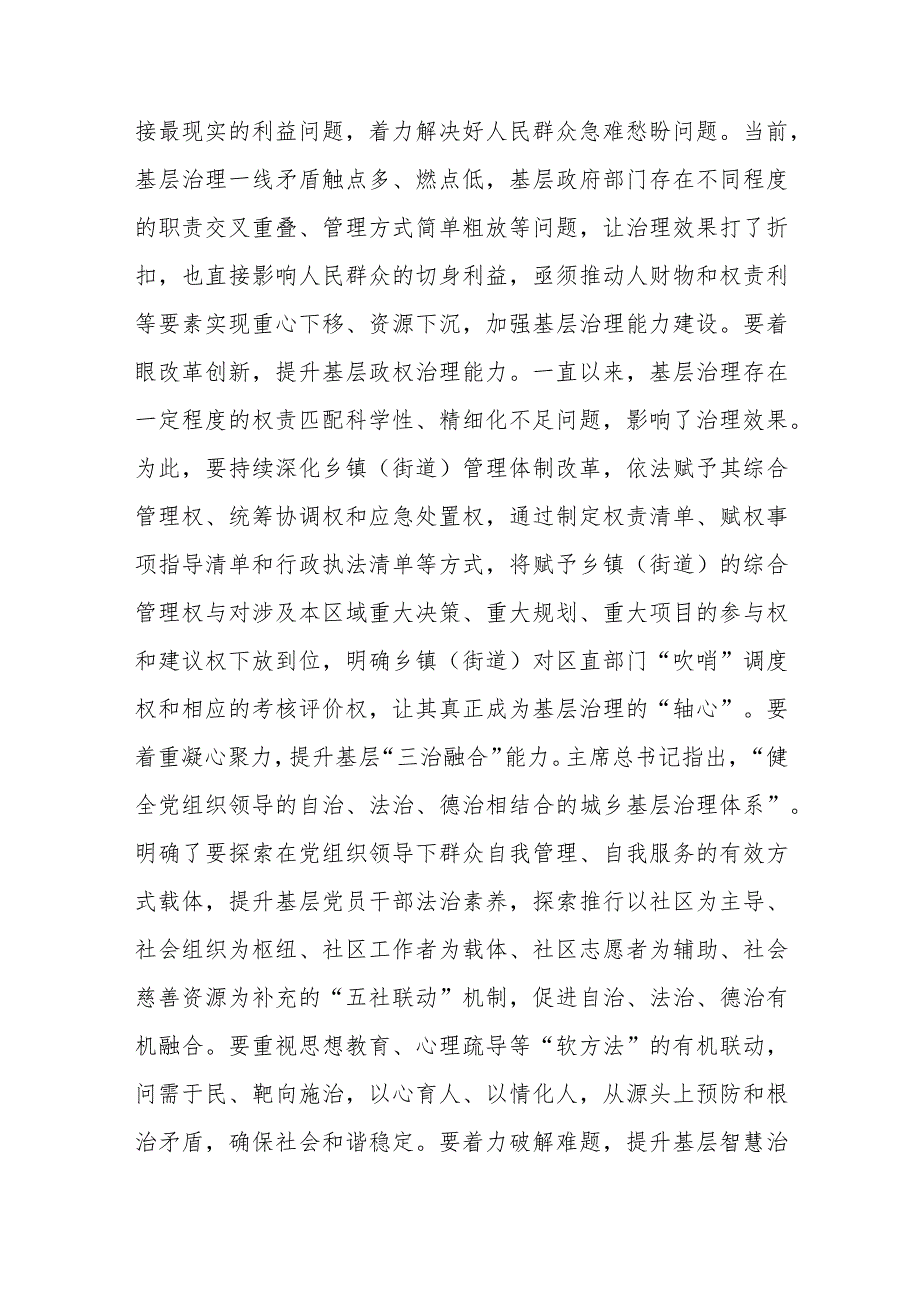 接最现实的利益问题，着力解决好人民群众急难愁盼问题。当前，基层治理一线矛盾触点多、燃点低，基层政府部门存在不同程度的职责交叉重叠、管理方式简单粗放等问题，让治理效果打了折扣，也直接影响人民群众的切身利益，亟须推动人财物和权责利等要素实现重心下移、资源下沉，加强基层治理能力建设。要着眼改革创新，提升基层政权治理能力。一直以来，基层治理存在一定程度的权责匹配科学性、精细化不足问题，影响了治理效果。为此，要持续深化乡镇（街道）管理体制改革，依法赋予其综合管理权、统筹协调权和应急处置权，通过制定权责清单、赋权事项指导清单和行政执法清单等方式，将赋予乡镇（街道）的综合管理权与对涉及本区域重大决策、重大规划、重大项目的参与权和建议权下放到位，明确乡镇（街道）对区直部门“吹哨”调度权和相应的考核评价权，让其真正成为基层治理的“轴心”。要着重凝心聚力，提升基层“三治融合”能力。主席总书记指出，“健全党组织领导的自治、法治、德治相结合的城乡基层治理体系”。明确了要探索在党组织领导下群众自我管理、自我服务的有效方式载体，提升基层党员干部法治素养，探索推行以社区为主导、社会组织为枢纽、社区工作者为载体、社区志愿者为辅助、社会慈善资源为补充的“五社联动”机制，促进自治、法治、德治有机融合。要重视思想教育、心理疏导等“软方法”的有机联动，问需于民、靶向施治，以心育人、以情化人，从源头上预防和根治矛盾，确保社会和谐稳定。要着力破解难题，提升基层智慧治